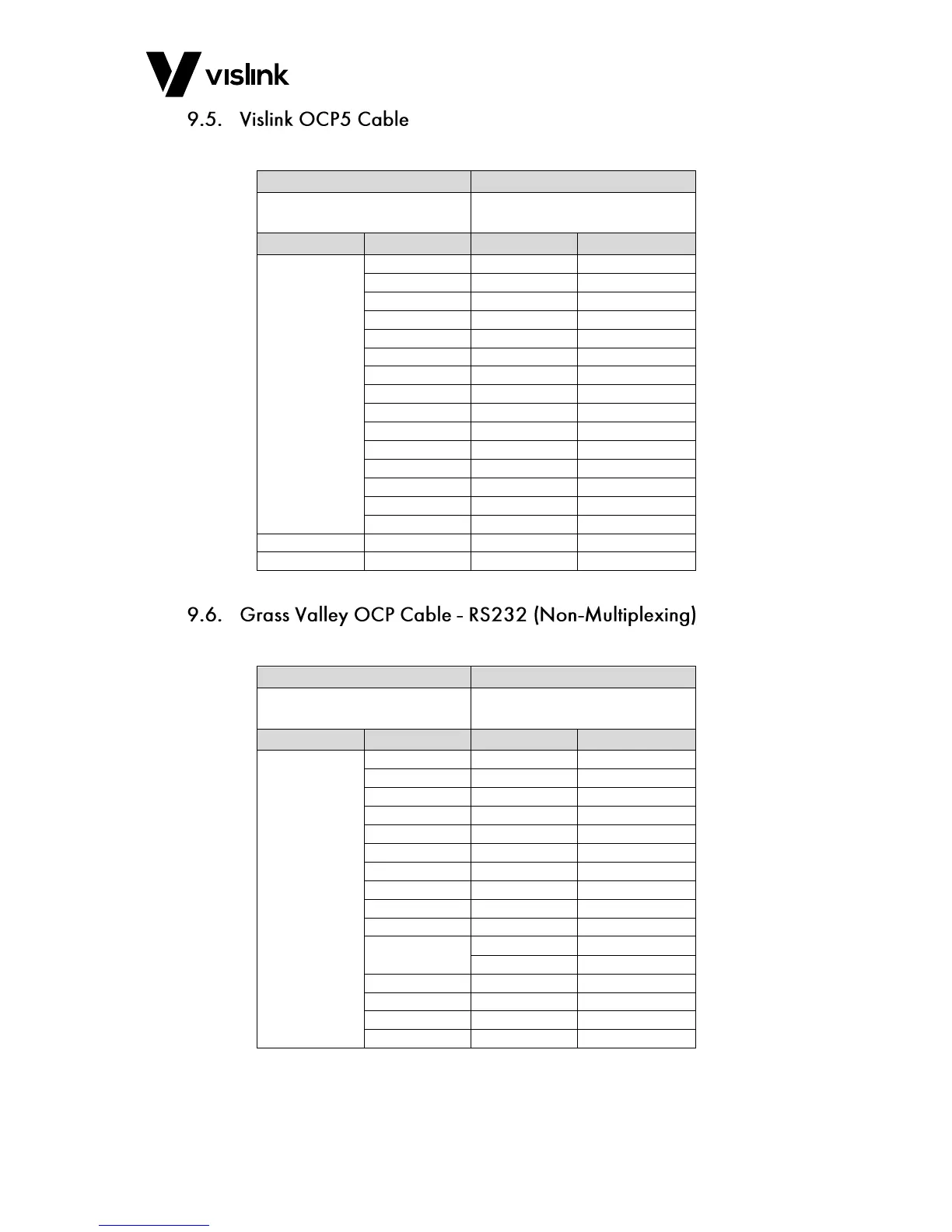 vislink

9.5. Vislink OCP5 Cable

9.6. Grass Valley OCP Cable - RS232 (Non-Multiplexing)